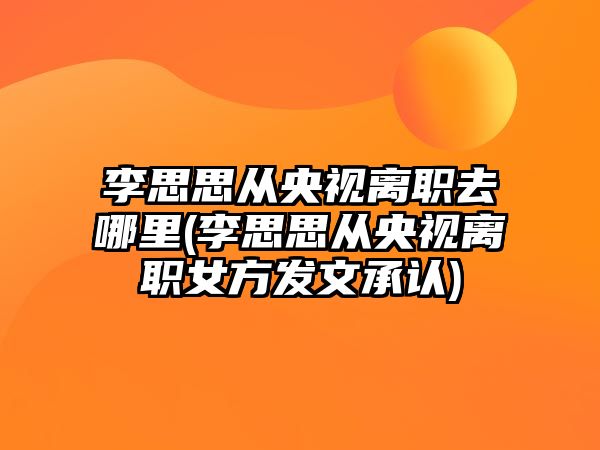 李思思从央视离职去哪里(李思思从央视离职女方发文承认)